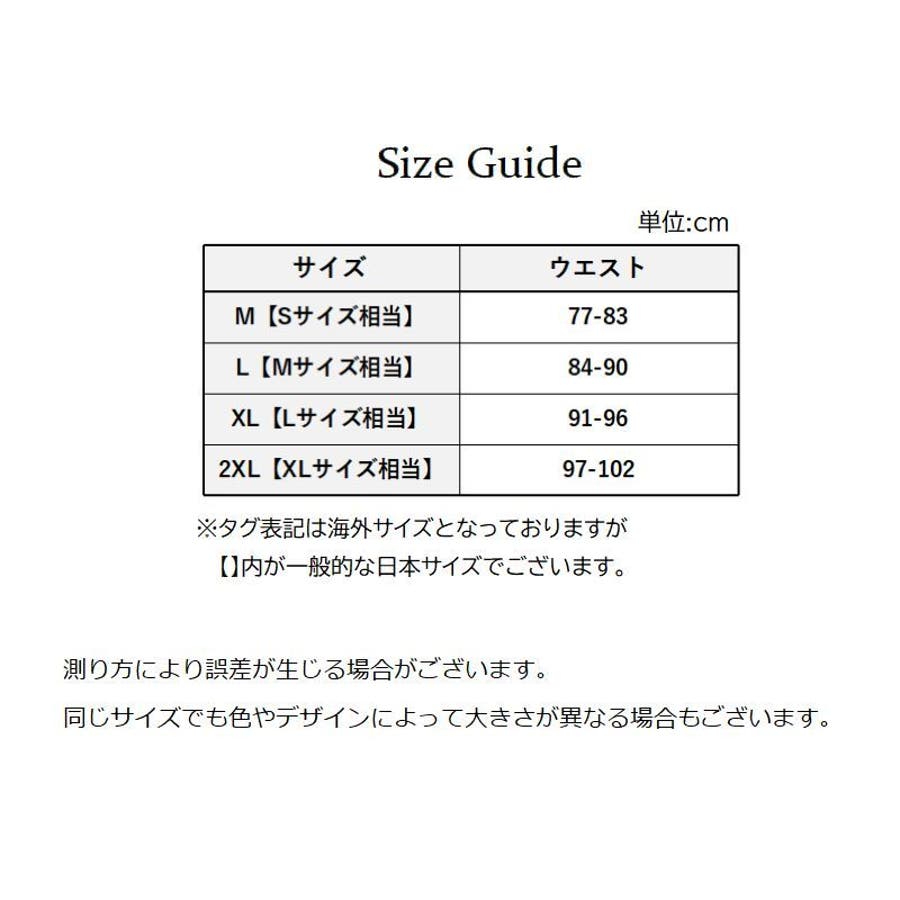 Size Guide

単位:cm

| サイズ | ウエスト |
|---|---|
| M【Sサイズ相当】 | 77-83 |
| L【Mサイズ相当】 | 84-90 |
| XL【Lサイズ相当】 | 91-96 |
| 2XL【XLサイズ相当】 | 97-102 |

※タグ表記は海外サイズとなっておりますが
【】内が一般的な日本サイズでございます。

測り方により誤差が生じる場合がございます。

同じサイズでも色やデザインによって大きさが異なる場合もございます。